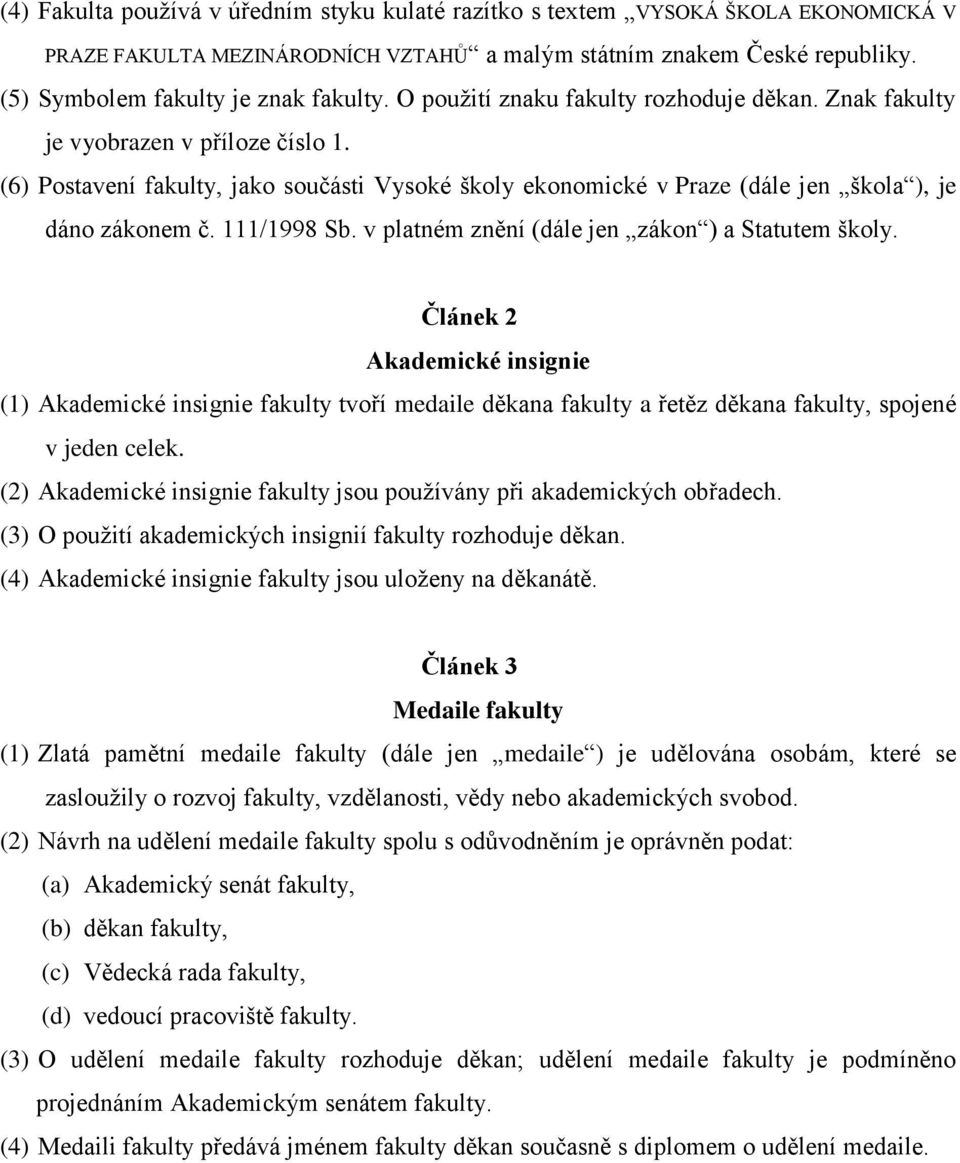 (4) Fakulta používá v úředním styku kulaté razítko s textem „VYSOKÁ ŠKOLA EKONOMICKÁ V PRAZE FAKULTA MEZINÁRODNÍCH VZTAHŮ“ a malým státním znakem České republiky.
(5) Symbolem fakulty je znak fakulty. O použití znaku fakulty rozhoduje děkan. Znak fakulty je vyobrazen v příloze číslo 1.
(6) Postavení fakulty, jako součásti Vysoké školy ekonomické v Praze (dále jen „škola“), je dáno zákonem č. 111/1998 Sb. v platném znění (dále jen „zákon“) a Statutem školy.

Článek 2
Akademické insignie

(1) Akademické insignie fakulty tvoří medaile děkana fakulty a řetěz děkana fakulty, spojené v jeden celek.
(2) Akademické insignie fakulty jsou používány při akademických obřadech.
(3) O použití akademických insignií fakulty rozhoduje děkan.
(4) Akademické insignie fakulty jsou uloženy na děkanátě.

Článek 3
Medaile fakulty

(1) Zlatá pamětní medaile fakulty (dále jen „medaile“) je udělována osobám, které se zasloužily o rozvoj fakulty, vzdělanosti, vědy nebo akademických svobod.
(2) Návrh na udělení medaile fakulty spolu s odůvodněním je oprávněn podat:
(a) Akademický senát fakulty,
(b) děkan fakulty,
(c) Vědecká rada fakulty,
(d) vedoucí pracoviště fakulty.
(3) O udělení medaile fakulty rozhoduje děkan; udělení medaile fakulty je podmíněno projednáním Akademickým senátem fakulty.
(4) Medaili fakulty předává jménem fakulty děkan současně s diplomem o udělení medaile.